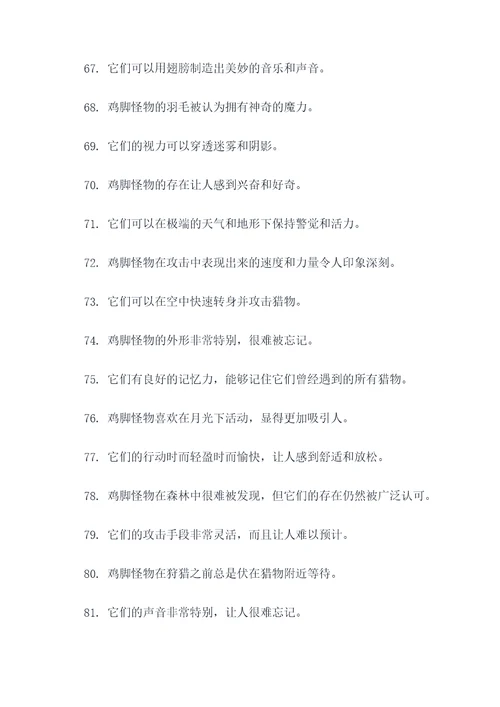 67. 它们可以用翅膀制造出美妙的音乐和声音。

68. 鸡脚怪物的羽毛被认为拥有神奇的魔力。

69. 它们的视力可以穿透迷雾和阴影。

70. 鸡脚怪物的存在让人感到兴奋和好奇。

71. 它们可以在极端的天气和地形下保持警觉和活力。

72. 鸡脚怪物在攻击中表现出来的速度和力量令人印象深刻。

73. 它们可以在空中快速转身并攻击猎物。

74. 鸡脚怪物的外形非常特别，很难被忘记。

75. 它们有良好的记忆力，能够记住它们曾经遇到的所有猎物。

76. 鸡脚怪物喜欢在月光下活动，显得更加吸引人。

77. 它们的行动时而轻盈时而愉快，让人感到舒适和放松。

78. 鸡脚怪物在森林中很难被发现，但它们的存在仍然被广泛认可。

79. 它们的攻击手段非常灵活，而且让人难以预计。

80. 鸡脚怪物在狩猎之前总是伏在猎物附近等待。

81. 它们的声音非常特别，让人很难忘记。